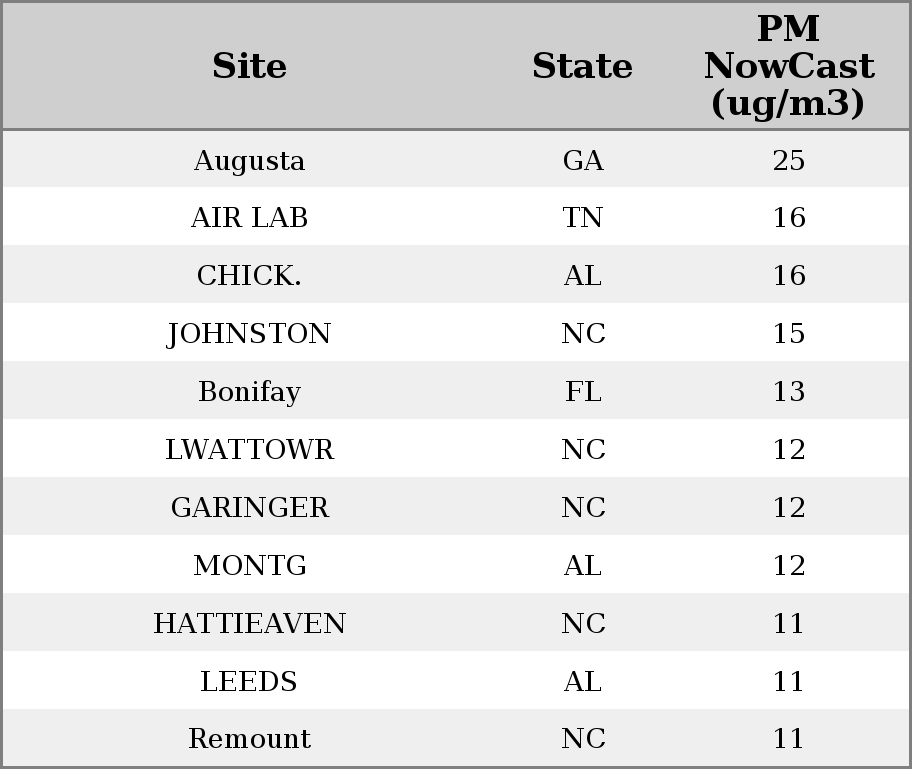 | Site | State | PM NowCast (ug/m3) |
|---|---|---|
| Augusta | GA | 25 |
| AIR LAB | TN | 16 |
| CHICK. | AL | 16 |
| JOHNSTON | NC | 15 |
| Bonifay | FL | 13 |
| LWATTOWR | NC | 12 |
| GARINGER | NC | 12 |
| MONTG | AL | 12 |
| HATTIEAVEN | NC | 11 |
| LEEDS | AL | 11 |
| Remount | NC | 11 |